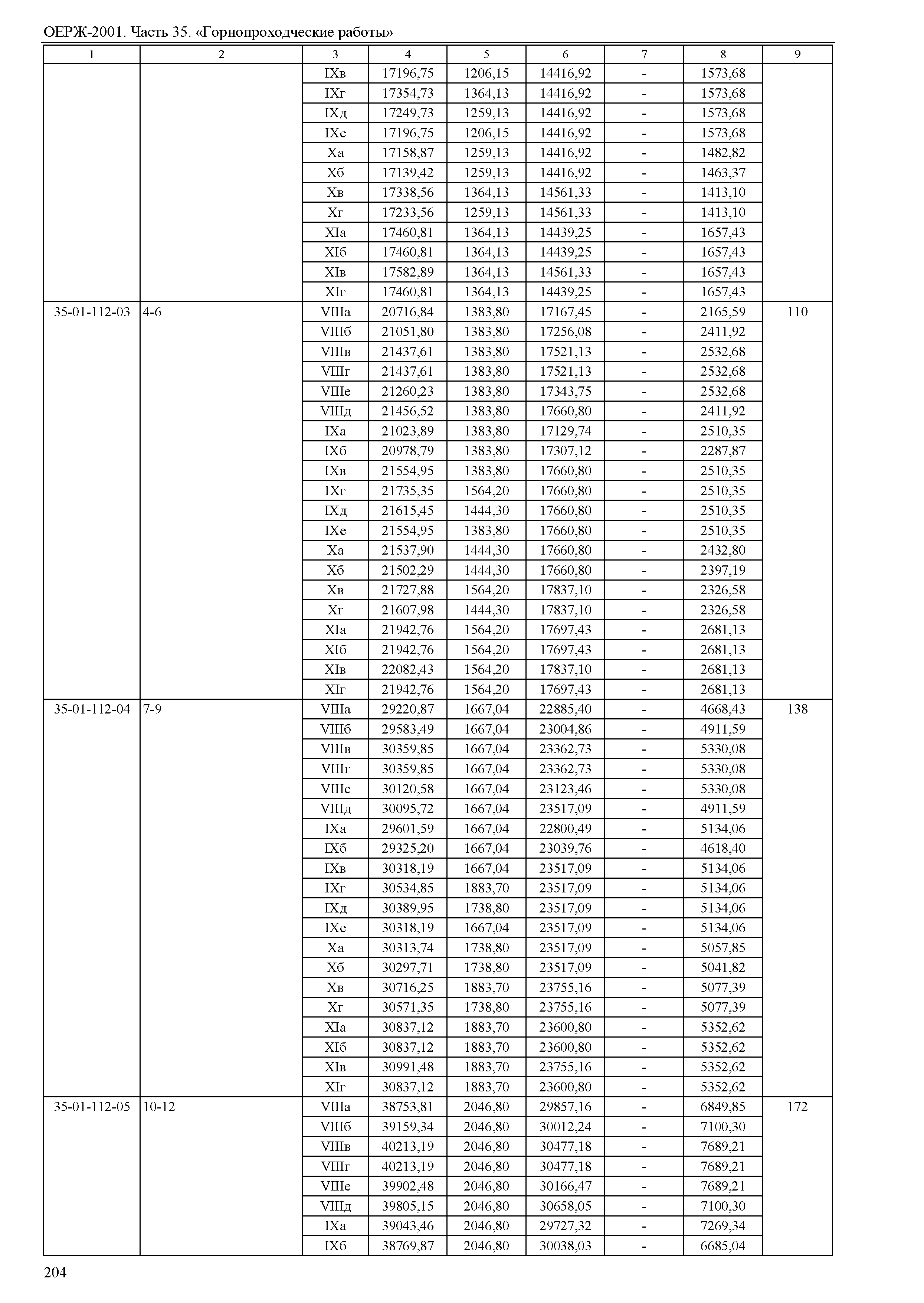 ОЕРЖ-2001. Часть 35. «Горнопроходческие работы»

| 1 | 2 | 3 | 4 | 5 | 6 | 7 | 8 | 9 |
|---|---|---|---|---|---|---|---|---|
| | | IXв | 17196,75 | 1206,15 | 14416,92 | - | 1573,68 | |
| | | IXг | 17354,73 | 1364,13 | 14416,92 | - | 1573,68 | |
| | | IXд | 17249,73 | 1259,13 | 14416,92 | - | 1573,68 | |
| | | IXе | 17196,75 | 1206,15 | 14416,92 | - | 1573,68 | |
| | | Xа | 17158,87 | 1259,13 | 14416,92 | - | 1482,82 | |
| | | Xб | 17139,42 | 1259,13 | 14416,92 | - | 1463,37 | |
| | | Xв | 17338,56 | 1364,13 | 14561,33 | - | 1413,10 | |
| | | Xг | 17233,56 | 1259,13 | 14561,33 | - | 1413,10 | |
| | | XIа | 17460,81 | 1364,13 | 14439,25 | - | 1657,43 | |
| | | XIб | 17460,81 | 1364,13 | 14439,25 | - | 1657,43 | |
| | | XIв | 17582,89 | 1364,13 | 14561,33 | - | 1657,43 | |
| | | XIг | 17460,81 | 1364,13 | 14439,25 | - | 1657,43 | |
| 35-01-112-03 | 4-6 | VIIIа | 20716,84 | 1383,80 | 17167,45 | - | 2165,59 | 110 |
| | | VIIIб | 21051,80 | 1383,80 | 17256,08 | - | 2411,92 | |
| | | VIIIв | 21437,61 | 1383,80 | 17521,13 | - | 2532,68 | |
| | | VIIIг | 21437,61 | 1383,80 | 17521,13 | - | 2532,68 | |
| | | VIIIе | 21260,23 | 1383,80 | 17343,75 | - | 2532,68 | |
| | | VIIIд | 21456,52 | 1383,80 | 17660,80 | - | 2411,92 | |
| | | IXа | 21023,89 | 1383,80 | 17129,74 | - | 2510,35 | |
| | | IXб | 20978,79 | 1383,80 | 17307,12 | - | 2287,87 | |
| | | IXв | 21554,95 | 1383,80 | 17660,80 | - | 2510,35 | |
| | | IXг | 21735,35 | 1564,20 | 17660,80 | - | 2510,35 | |
| | | IXд | 21615,45 | 1444,30 | 17660,80 | - | 2510,35 | |
| | | IXе | 21554,95 | 1383,80 | 17660,80 | - | 2510,35 | |
| | | Xа | 21537,90 | 1444,30 | 17660,80 | - | 2432,80 | |
| | | Xб | 21502,29 | 1444,30 | 17660,80 | - | 2397,19 | |
| | | Xв | 21727,88 | 1564,20 | 17837,10 | - | 2326,58 | |
| | | Xг | 21607,98 | 1444,30 | 17837,10 | - | 2326,58 | |
| | | XIа | 21942,76 | 1564,20 | 17697,43 | - | 2681,13 | |
| | | XIб | 21942,76 | 1564,20 | 17697,43 | - | 2681,13 | |
| | | XIв | 22082,43 | 1564,20 | 17837,10 | - | 2681,13 | |
| | | XIг | 21942,76 | 1564,20 | 17697,43 | - | 2681,13 | |
| 35-01-112-04 | 7-9 | VIIIа | 29220,87 | 1667,04 | 22885,40 | - | 4668,43 | 138 |
| | | VIIIб | 29583,49 | 1667,04 | 23004,86 | - | 4911,59 | |
| | | VIIIв | 30359,85 | 1667,04 | 23362,73 | - | 5330,08 | |
| | | VIIIг | 30359,85 | 1667,04 | 23362,73 | - | 5330,08 | |
| | | VIIIе | 30120,58 | 1667,04 | 23123,46 | - | 5330,08 | |
| | | VIIIд | 30095,72 | 1667,04 | 23517,09 | - | 4911,59 | |
| | | IXа | 29601,59 | 1667,04 | 22800,49 | - | 5134,06 | |
| | | IXб | 29325,20 | 1667,04 | 23039,76 | - | 4618,40 | |
| | | IXв | 30318,19 | 1667,04 | 23517,09 | - | 5134,06 | |
| | | IXг | 30534,85 | 1883,70 | 23517,09 | - | 5134,06 | |
| | | IXд | 30389,95 | 1738,80 | 23517,09 | - | 5134,06 | |
| | | IXе | 30318,19 | 1667,04 | 23517,09 | - | 5134,06 | |
| | | Xа | 30313,74 | 1738,80 | 23517,09 | - | 5057,85 | |
| | | Xб | 30297,71 | 1738,80 | 23517,09 | - | 5041,82 | |
| | | Xв | 30716,25 | 1883,70 | 23755,16 | - | 5077,39 | |
| | | Xг | 30571,35 | 1738,80 | 23755,16 | - | 5077,39 | |
| | | XIа | 30837,12 | 1883,70 | 23600,80 | - | 5352,62 | |
| | | XIб | 30837,12 | 1883,70 | 23600,80 | - | 5352,62 | |
| | | XIв | 30991,48 | 1883,70 | 23755,16 | - | 5352,62 | |
| | | XIг | 30837,12 | 1883,70 | 23600,80 | - | 5352,62 | |
| 35-01-112-05 | 10-12 | VIIIа | 38753,81 | 2046,80 | 29857,16 | - | 6849,85 | 172 |
| | | VIIIб | 39159,34 | 2046,80 | 30012,24 | - | 7100,30 | |
| | | VIIIв | 40213,19 | 2046,80 | 30477,18 | - | 7689,21 | |
| | | VIIIг | 40213,19 | 2046,80 | 30477,18 | - | 7689,21 | |
| | | VIIIе | 39902,48 | 2046,80 | 30166,47 | - | 7689,21 | |
| | | VIIIд | 39805,15 | 2046,80 | 30658,05 | - | 7100,30 | |
| | | IXа | 39043,46 | 2046,80 | 29727,32 | - | 7269,34 | |
| | | IXб | 38769,87 | 2046,80 | 30038,03 | - | 6685,04 | |

204